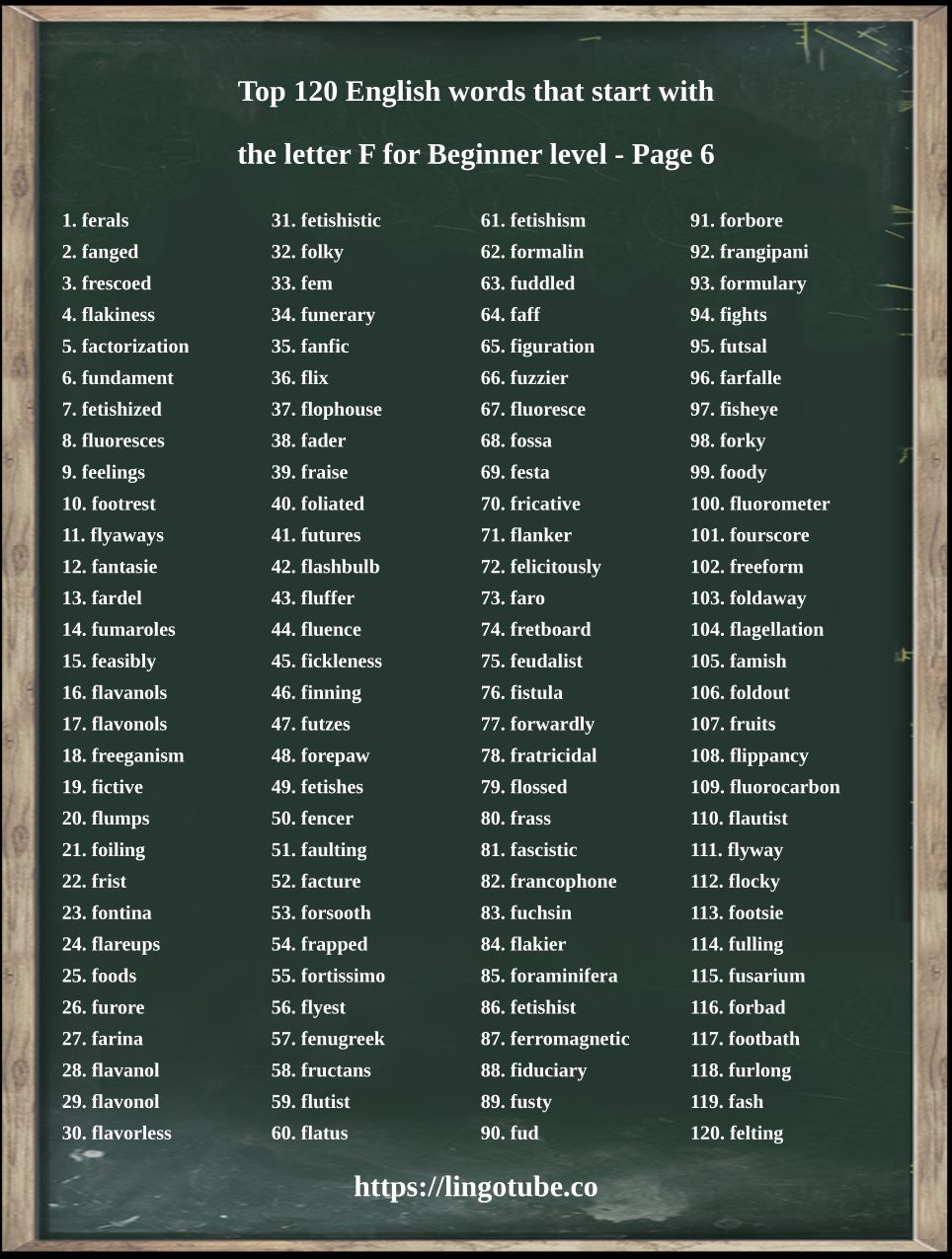 Top 120 English words that start with

the letter F for Beginner level - Page 6

1. ferals
2. fanged
3. frescoed
4. flakiness
5. factorization
6. fundament
7. fetishized
8. fluoresces
9. feelings
10. footrest
11. flyaways
12. fantasie
13. fardel
14. fumaroles
15. feasibly
16. flavanols
17. flavonols
18. freeganism
19. fictive
20. flumps
21. foiling
22. frist
23. fontina
24. flareups
25. foods
26. furore
27. farina
28. flavanol
29. flavonol
30. flavorless

31. fetishistic
32. folky
33. fem
34. funerary
35. fanfic
36. flix
37. flophouse
38. fader
39. fraise
40. foliated
41. futures
42. flashbulb
43. fluffer
44. fluence
45. fickleness
46. finning
47. futzes
48. forepaw
49. fetishes
50. fencer
51. faulting
52. facture
53. forsooth
54. frapped
55. fortissimo
56. flyest
57. fenugreek
58. fructans
59. flutist
60. flatus

61. fetishism
62. formalin
63. fuddled
64. faff
65. figuration
66. fuzzier
67. fluoresce
68. fossa
69. festa
70. fricative
71. flanker
72. felicitously
73. faro
74. fretboard
75. feudalist
76. fistula
77. forwardly
78. fratricidal
79. flossed
80. frass
81. fascistic
82. francophone
83. fuchsin
84. flakier
85. foraminifera
86. fetishist
87. ferromagnetic
88. fiduciary
89. fusty
90. fud

91. forbore
92. frangipani
93. formulary
94. fights
95. futsal
96. farfalle
97. fisheye
98. forky
99. foody
100. fluorometer
101. fourscore
102. freeform
103. foldaway
104. flagellation
105. famish
106. foldout
107. fruits
108. flippancy
109. fluorocarbon
110. flautist
111. flyway
112. flocky
113. footsie
114. fulling
115. fusarium
116. forbad
117. footbath
118. furlong
119. fash
120. felting

https://lingotube.co